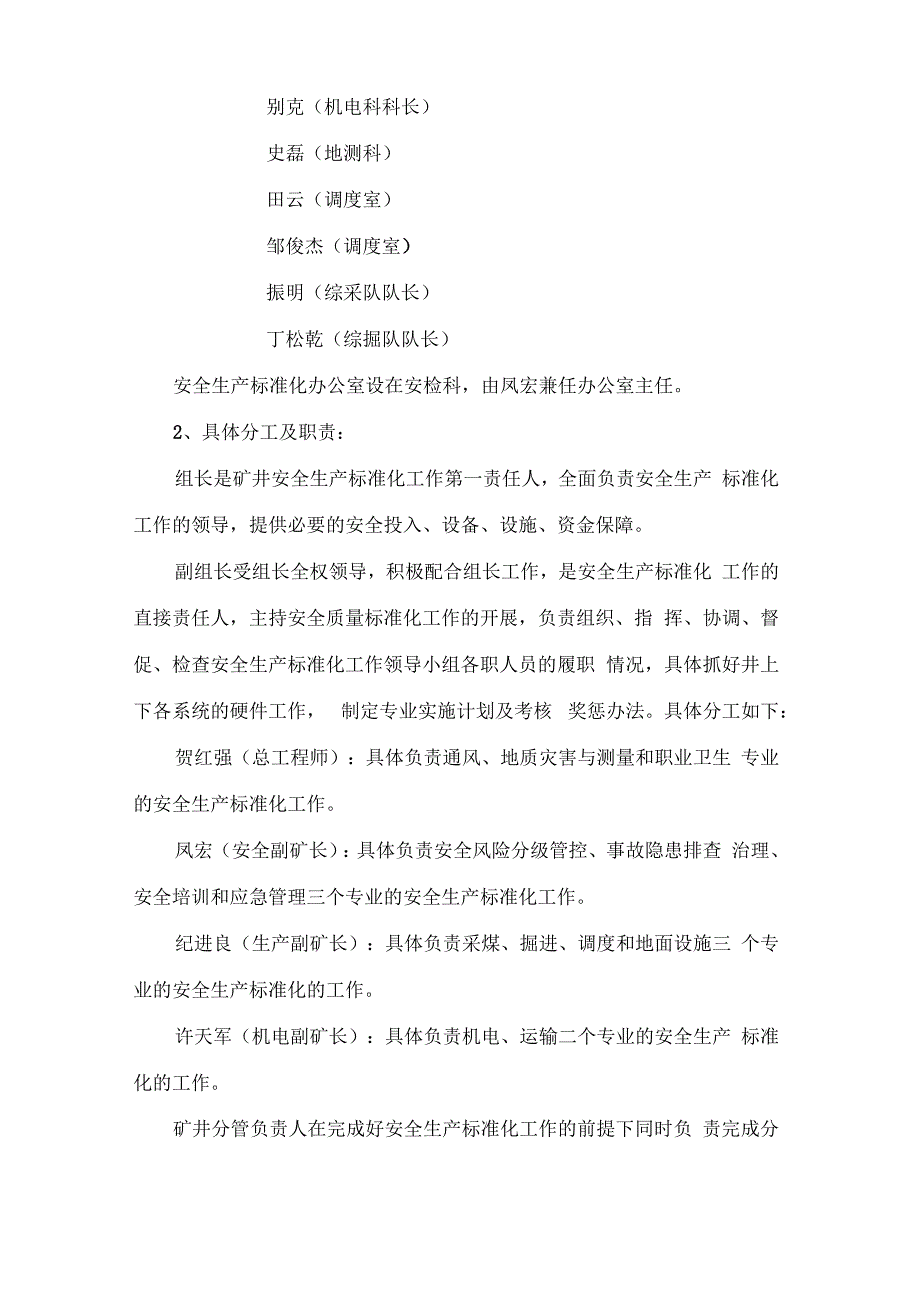 别克（机电科科长）

史磊（地测科）

田云（调度室）

邹俊杰（调度室）

振明（综采队队长）

丁松乾（综掘队队长）

安全生产标准化办公室设在安检科，由凤宏兼任办公室主任。

2、具体分工及职责：

组长是矿井安全生产标准化工作第一责任人，全面负责安全生产 标准化工作的领导，提供必要的安全投入、设备、设施、资金保障。

副组长受组长全权领导，积极配合组长工作，是安全生产标准化 工作的直接责任人，主持安全质量标准化工作的开展，负责组织、指 挥、协调、督促、检查安全生产标准化工作领导小组各职人员的履职 情况，具体抓好井上下各系统的硬件工作， 制定专业实施计划及考核 奖惩办法。具体分工如下：

贺红强（总工程师）：具体负责通风、地质灾害与测量和职业卫生 专业的安全生产标准化工作。

凤宏（安全副矿长）：具体负责安全风险分级管控、事故隐患排查 治理、安全培训和应急管理三个专业的安全生产标准化工作。

纪进良（生产副矿长）：具体负责采煤、掘进、调度和地面设施三 个专业的安全生产标准化的工作。

许天军（机电副矿长）：具体负责机电、运输二个专业的安全生产 标准化的工作。

矿井分管负责人在完成好安全生产标准化工作的前提下同时负 责完成分